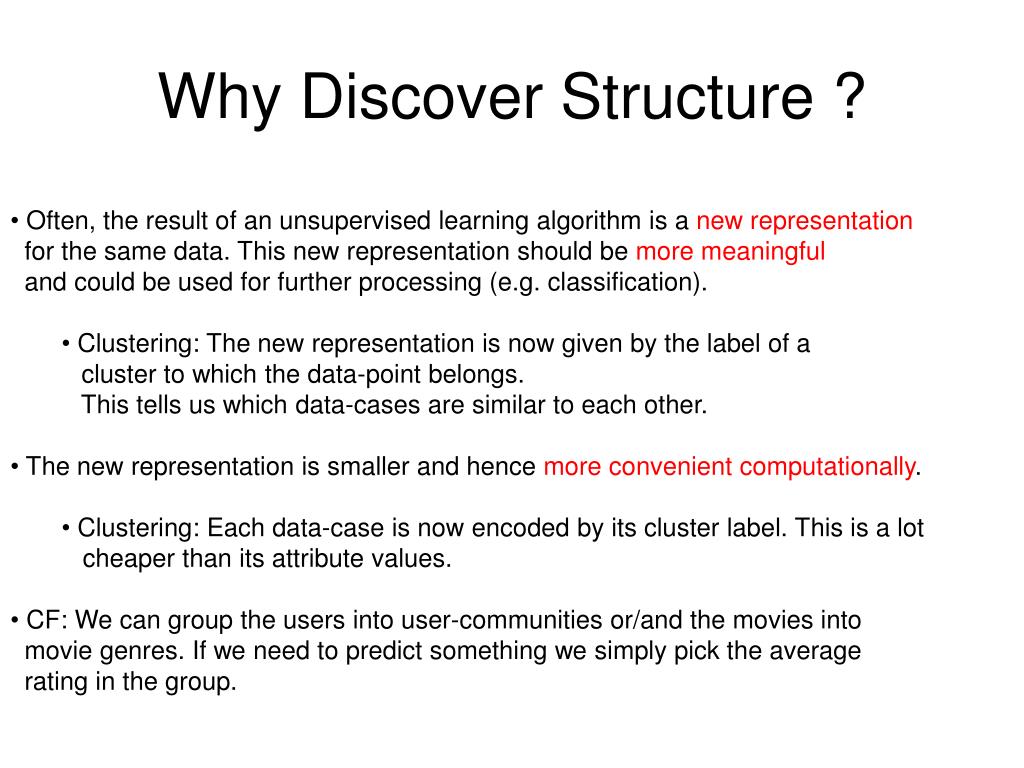 Why Discover Structure ?

• Often, the result of an unsupervised learning algorithm is a new representation for the same data. This new representation should be more meaningful and could be used for further processing (e.g. classification).

• Clustering: The new representation is now given by the label of a cluster to which the data-point belongs.
This tells us which data-cases are similar to each other.

• The new representation is smaller and hence more convenient computationally.

• Clustering: Each data-case is now encoded by its cluster label. This is a lot cheaper than its attribute values.

• CF: We can group the users into user-communities or/and the movies into movie genres. If we need to predict something we simply pick the average rating in the group.